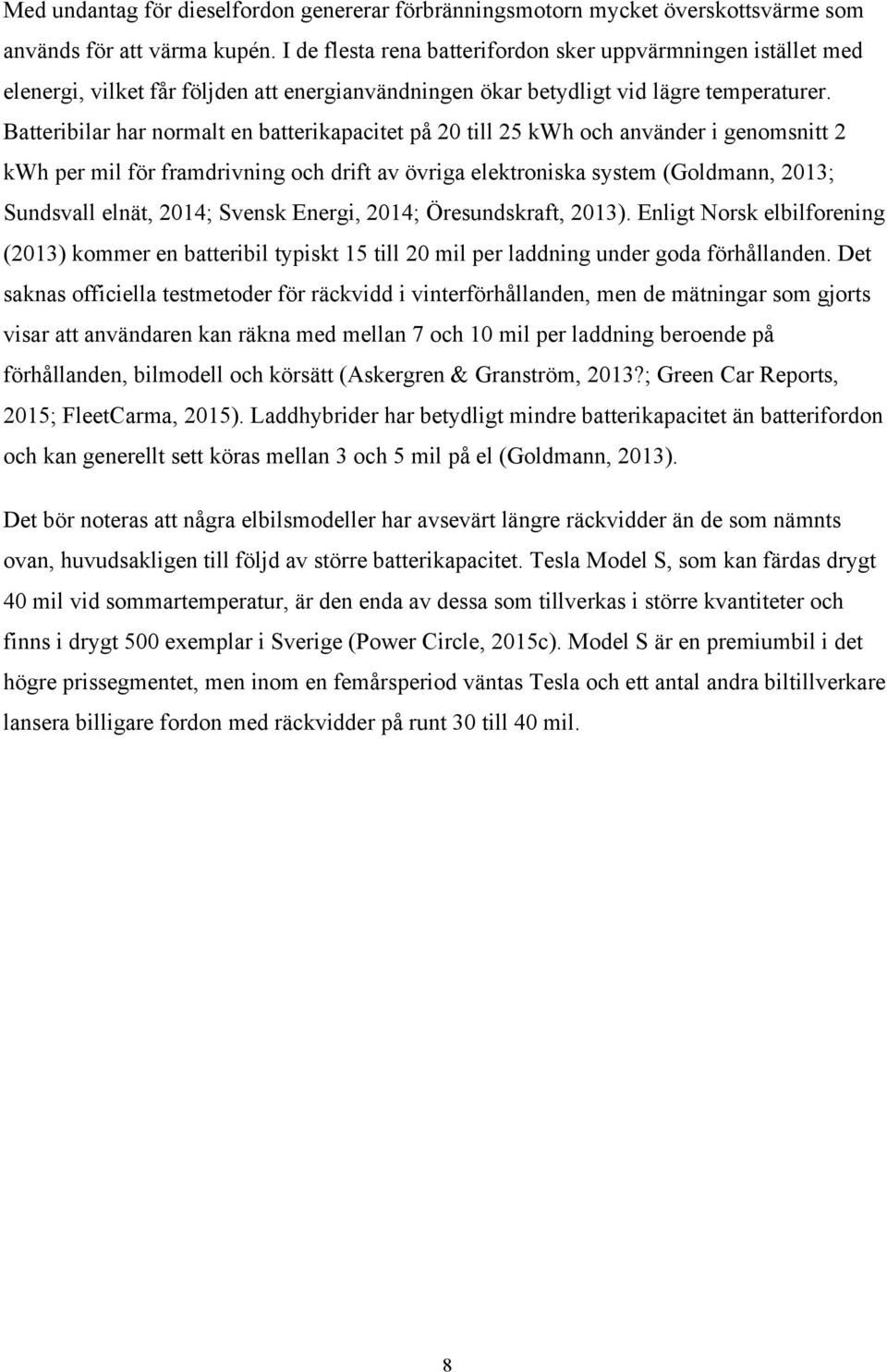 Med undantag för dieselfordon genererar förbränningsmotorn mycket överskottsvärme som används för att värma kupén. I de flesta rena batterifordon sker uppvärmningen istället med elenergi, vilket får följden att energianvändningen ökar betydligt vid lägre temperaturer. Batteribilar har normalt en batterikapacitet på 20 till 25 kWh och använder i genomsnitt 2 kWh per mil för framdrivning och drift av övriga elektroniska system (Goldmann, 2013; Sundsvall elnät, 2014; Svensk Energi, 2014; Öresundskraft, 2013). Enligt Norsk elbilforening (2013) kommer en batteribil typiskt 15 till 20 mil per laddning under goda förhållanden. Det saknas officiella testmetoder för räckvidd i vinterförhållanden, men de mätningar som gjorts visar att användaren kan räkna med mellan 7 och 10 mil per laddning beroende på förhållanden, bilmodell och körsätt (Askergren & Granström, 2013?; Green Car Reports, 2015; FleetCarma, 2015). Laddhybrider har betydligt mindre batterikapacitet än batterifordon och kan generellt sett köras mellan 3 och 5 mil på el (Goldmann, 2013).

Det bör noteras att några elbilsmodeller har avsevärt längre räckvidder än de som nämnts ovan, huvudsakligen till följd av större batterikapacitet. Tesla Model S, som kan färdas drygt 40 mil vid sommartemperatur, är den enda av dessa som tillverkas i större kvantiteter och finns i drygt 500 exemplar i Sverige (Power Circle, 2015c). Model S är en premiumbil i det högre prissegmentet, men inom en femårsperiod väntas Tesla och ett antal andra biltillverkare lansera billigare fordon med räckvidder på runt 30 till 40 mil.

8